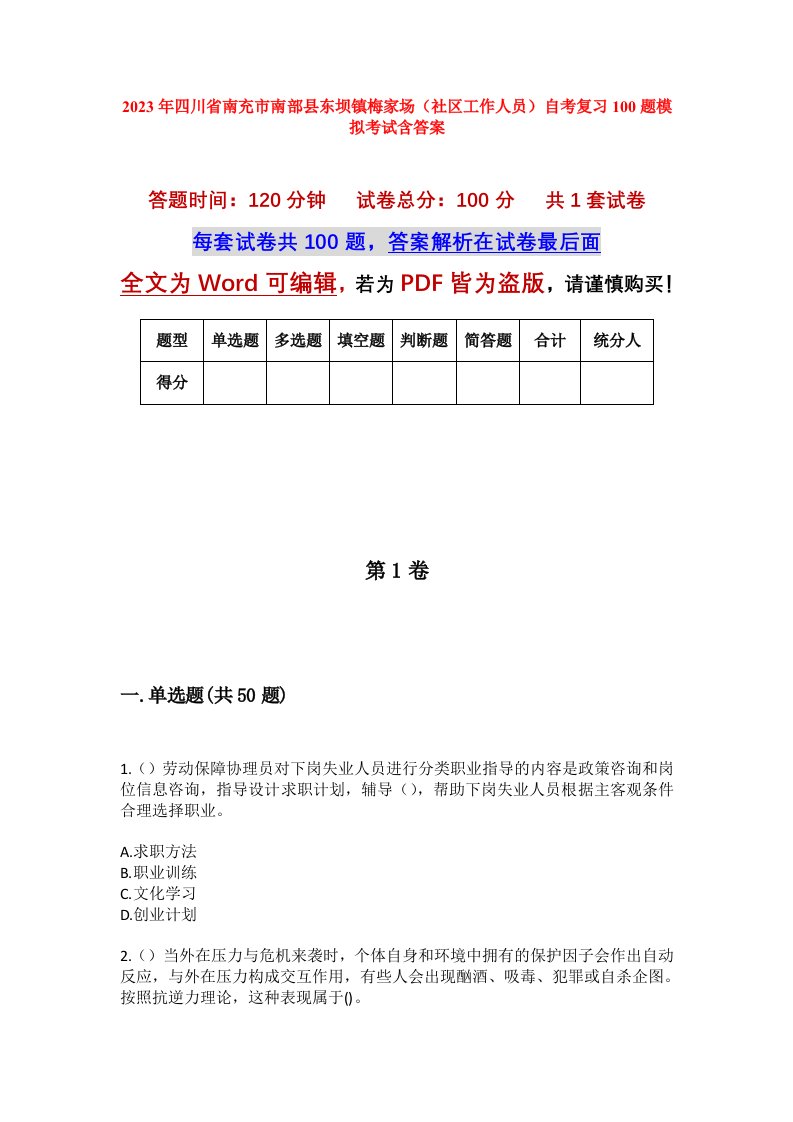 2023年四川省南充市南部县东坝镇梅家场（社区工作人员）自考复习100题模拟考试含答案

答题时间：120分钟　　试卷总分：100分　　共1套试卷

每套试卷共100题，答案解析在试卷最后面

全文为Word可编辑，若为PDF皆为盗版，请谨慎购买！

| 题型 | 单选题 | 多选题 | 填空题 | 判断题 | 简答题 | 合计 | 统分人 |
|---|---|---|---|---|---|---|---|
| 得分 | | | | | | | |

第1卷

一.单选题(共50题)

1.（）劳动保障协理员对下岗失业人员进行分类职业指导的内容是政策咨询和岗位信息咨询，指导设计求职计划，辅导（），帮助下岗失业人员根据主客观条件合理选择职业。

A.求职方法
B.职业训练
C.文化学习
D.创业计划

2.（）当外在压力与危机来袭时，个体自身和环境中拥有的保护因子会作出自动反应，与外在压力构成交互作用，有些人会出现酗酒、吸毒、犯罪或自杀企图。按照抗逆力理论，这种表现属于()。